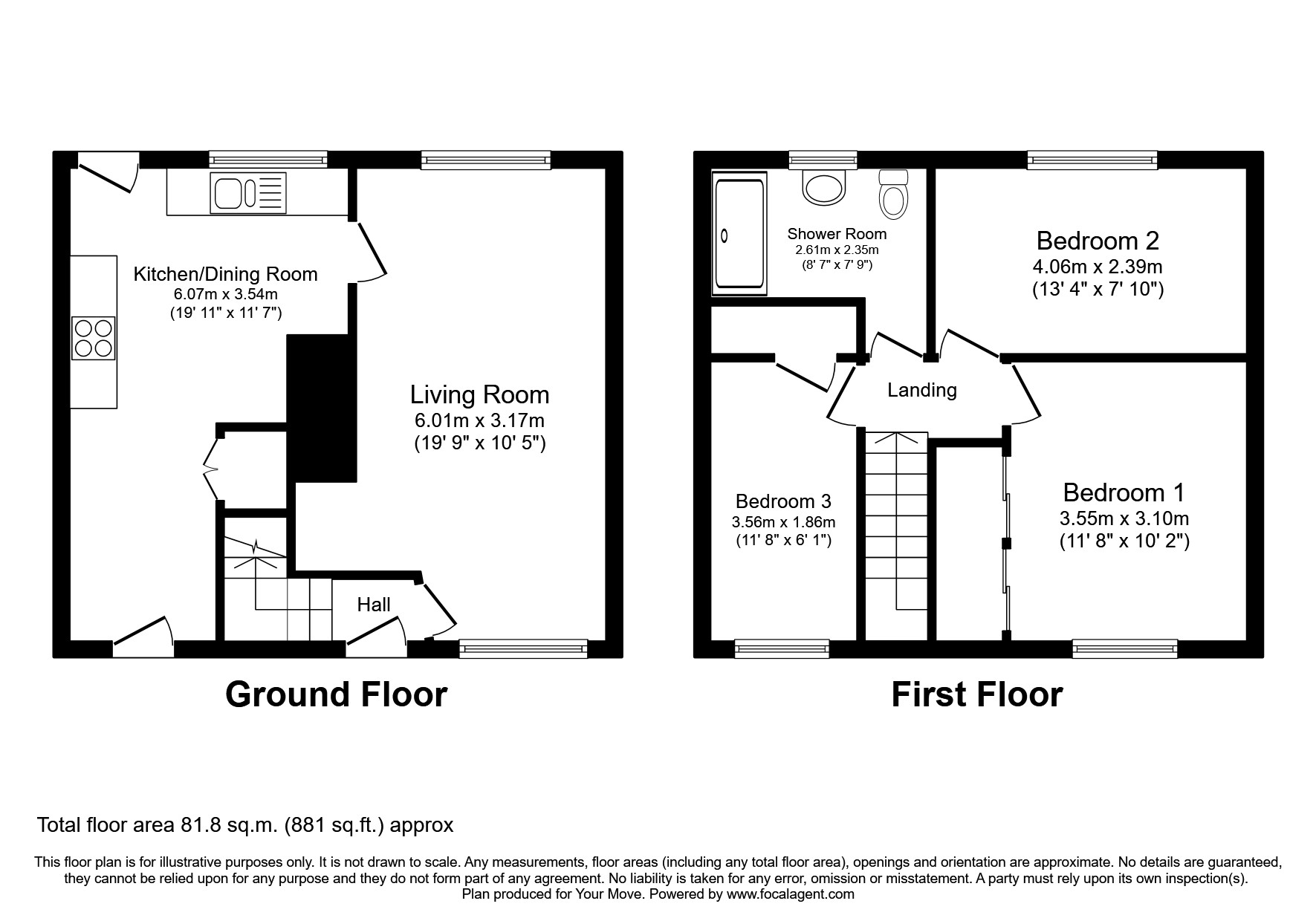 Kitchen/Dining Room
6.07m x 3.54m
(19' 11" x 11' 7")

Living Room
6.01m x 3.17m
(19' 9" x 10' 5")

Hall

Ground Floor

Shower Room
2.61m x 2.35m
(8' 7" x 7' 9")

Bedroom 2
4.06m x 2.39m
(13' 4" x 7' 10")

Landing

Bedroom 3
3.56m x 1.86m
(11' 8" x 6' 1")

Bedroom 1
3.55m x 3.10m
(11' 8" x 10' 2")

First Floor

Total floor area 81.8 sq.m. (881 sq.ft.) approx

This floor plan is for illustrative purposes only. It is not drawn to scale. Any measurements, floor areas (including any total floor area), openings and orientation are approximate. No details are guaranteed, they cannot be relied upon for any purpose and they do not form part of any agreement. No liability is taken for any error, omission or misstatement. A party must rely upon its own inspection(s). Plan produced for Your Move. Powered by www.focalagent.com